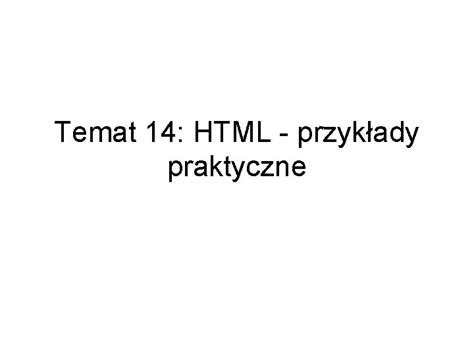 Temat 14: HTML - przykłady praktyczne